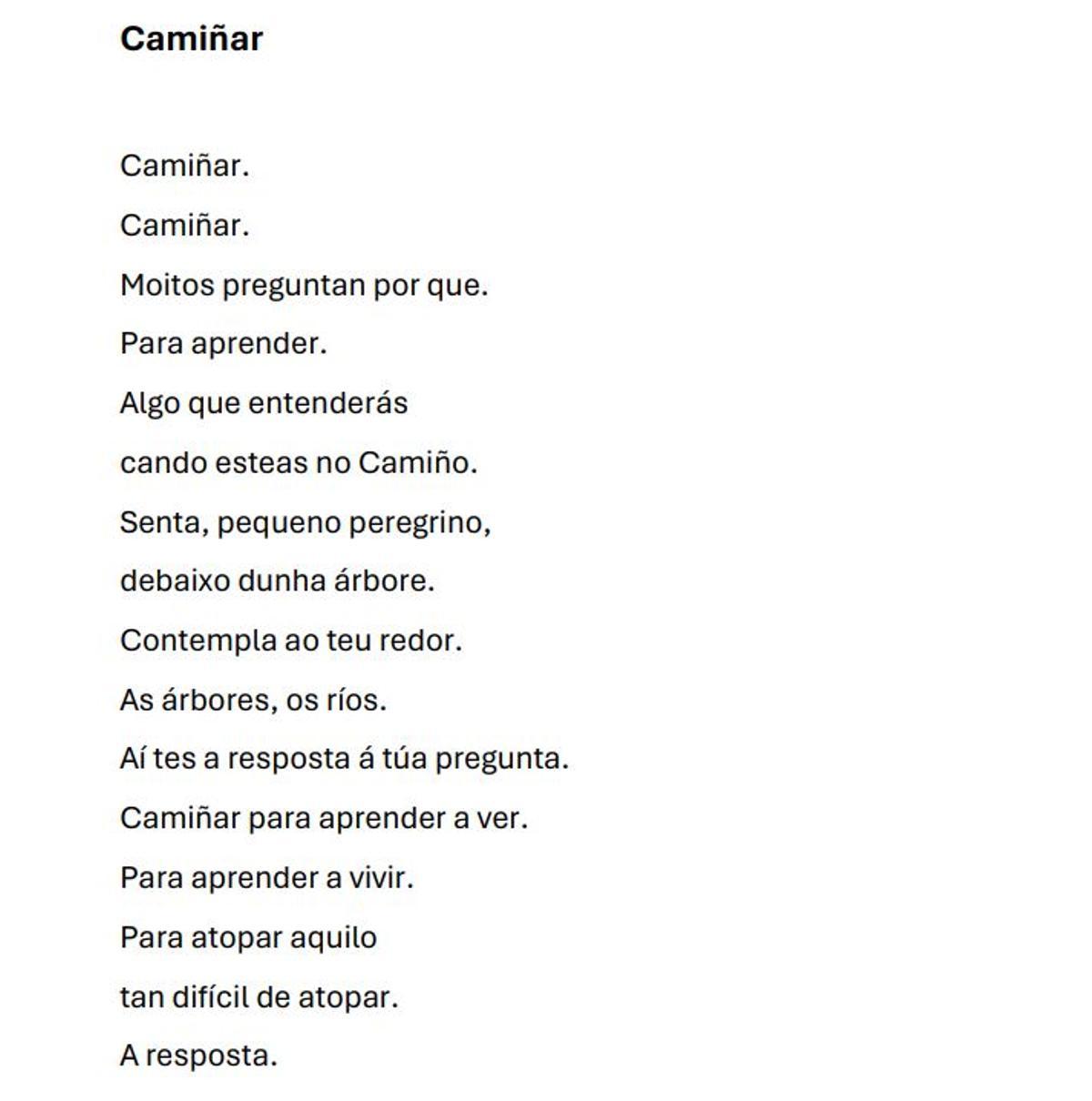 Camiñar

Camiñar.

Camiñar.

Moitos preguntan por que.

Para aprender.

Algo que entenderás

cando esteas no Camiño.

Senta, pequeno peregrino,

debaixo dunha árbore.

Contempla ao teu redor.

As árbores, os ríos.

Aí tes a resposta á túa pregunta.

Camiñar para aprender a ver.

Para aprender a vivir.

Para atopar aquilo

tan difícil de atopar.

A resposta.